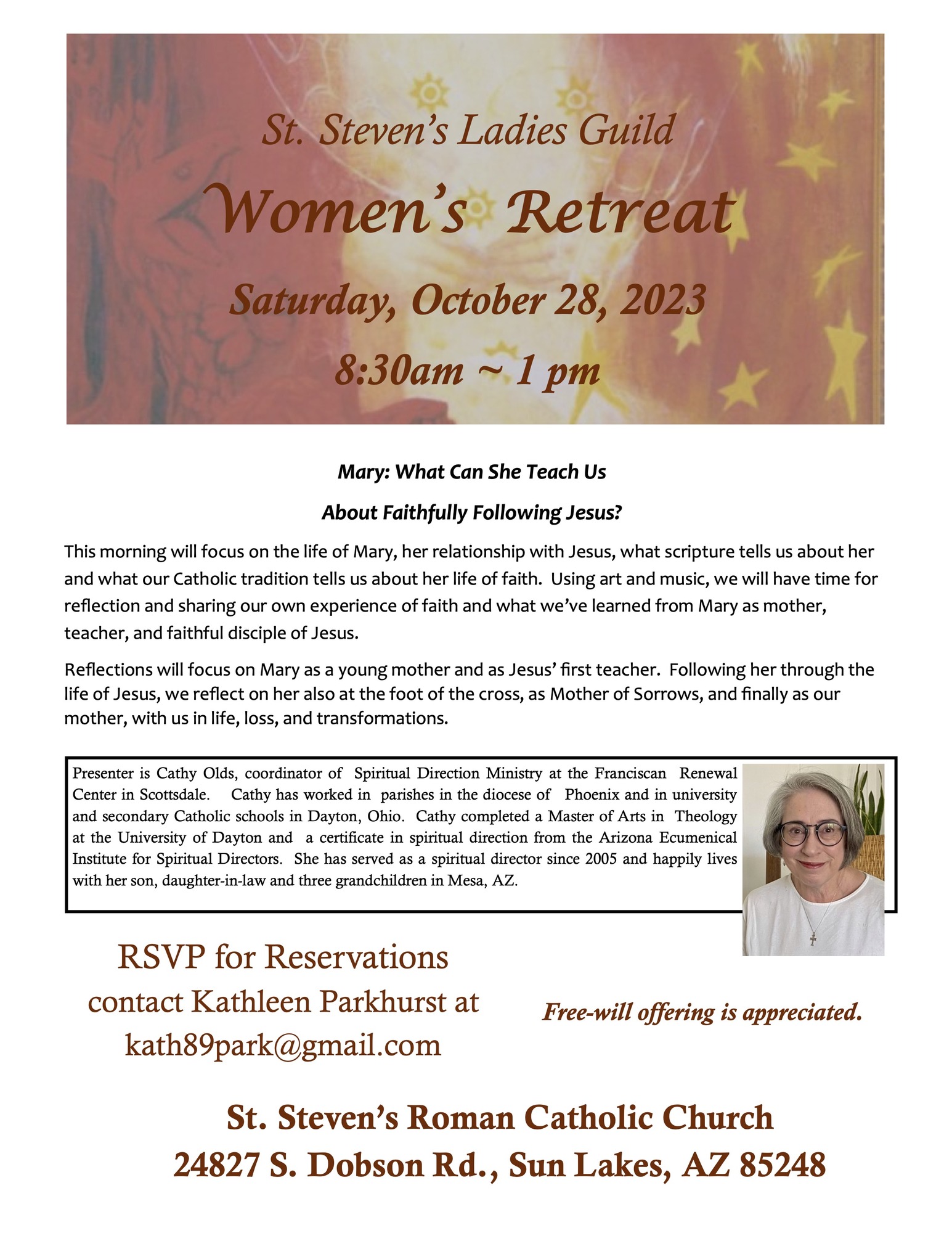 St. Steven's Ladies Guild

Women's Retreat

Saturday, October 28, 2023

8:30am ~ 1 pm

Mary: What Can She Teach Us

About Faithfully Following Jesus?

This morning will focus on the life of Mary, her relationship with Jesus, what scripture tells us about her and what our Catholic tradition tells us about her life of faith. Using art and music, we will have time for reflection and sharing our own experience of faith and what we've learned from Mary as mother, teacher, and faithful disciple of Jesus.

Reflections will focus on Mary as a young mother and as Jesus' first teacher. Following her through the life of Jesus, we reflect on her also at the foot of the cross, as Mother of Sorrows, and finally as our mother, with us in life, loss, and transformations.

Presenter is Cathy Olds, coordinator of Spiritual Direction Ministry at the Franciscan Renewal Center in Scottsdale. Cathy has worked in parishes in the diocese of Phoenix and in university and secondary Catholic schools in Dayton, Ohio. Cathy completed a Master of Arts in Theology at the University of Dayton and a certificate in spiritual direction from the Arizona Ecumenical Institute for Spiritual Directors. She has served as a spiritual director since 2005 and happily lives with her son, daughter-in-law and three grandchildren in Mesa, AZ.

RSVP for Reservations
contact Kathleen Parkhurst at
kath89park@gmail.com

Free-will offering is appreciated.

St. Steven's Roman Catholic Church
24827 S. Dobson Rd., Sun Lakes, AZ 85248